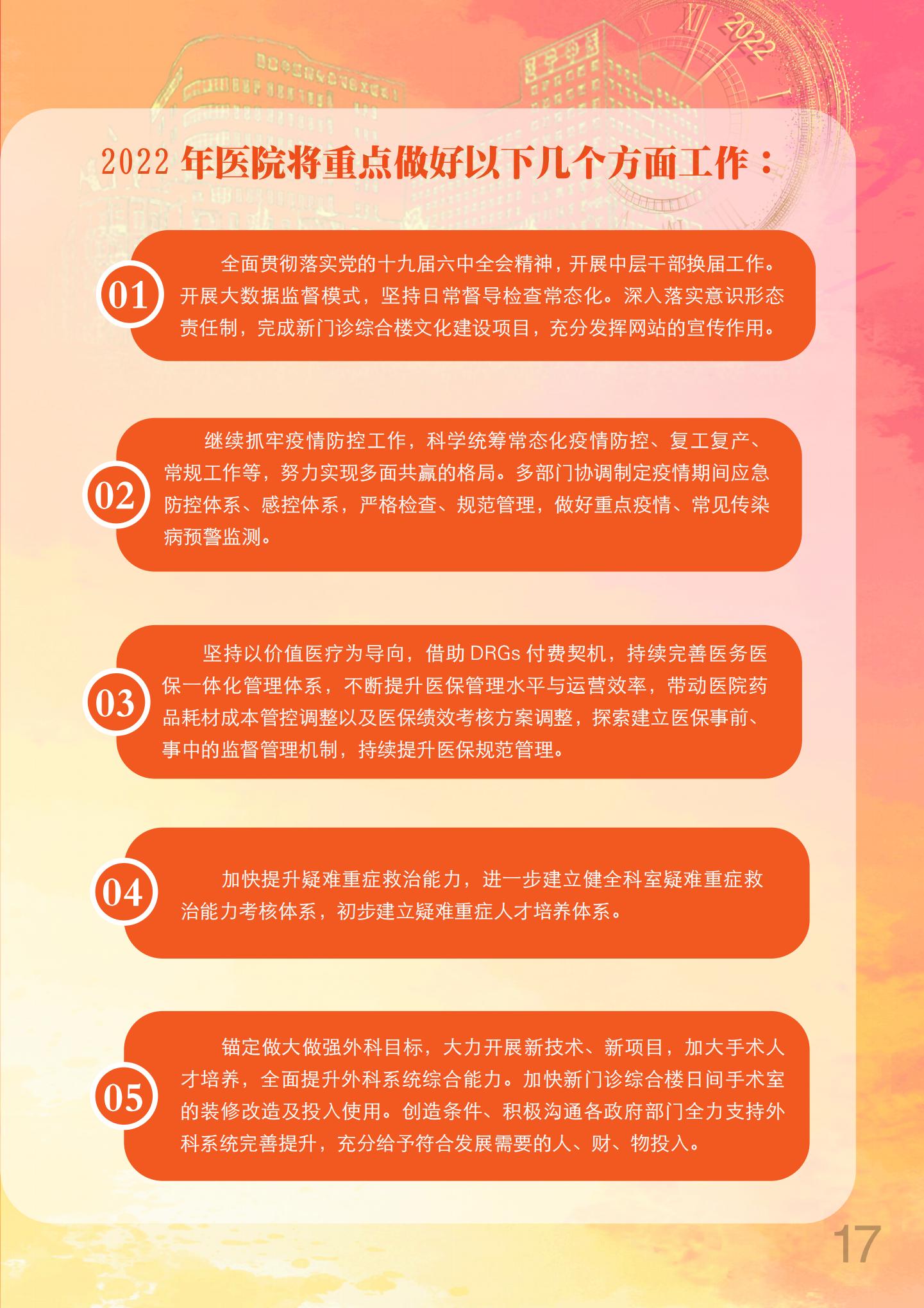 2022

2022 年医院将重点做好以下几个方面工作：

01

全面贯彻落实党的十九届六中全会精神，开展中层干部换届工作。开展大数据监督模式，坚持日常督导检查常态化。深入落实意识形态责任制，完成新门诊综合楼文化建设项目，充分发挥网站的宣传作用。

02

继续抓牢疫情防控工作，科学统筹常态化疫情防控、复工复产、常规工作等，努力实现多面共赢的格局。多部门协调制定疫情期间应急防控体系、感控体系，严格检查、规范管理，做好重点疫情、常见传染病预警监测。

03

坚持以价值医疗为导向，借助 DRGs 付费契机，持续完善医务医保一体化管理体系，不断提升医保管理水平与运营效率，带动医院药品耗材成本管控调整以及医保绩效考核方案调整，探索建立医保事前、事中的监督管理机制，持续提升医保规范管理。

04

加快提升疑难重症救治能力，进一步建立健全科室疑难重症救治能力考核体系，初步建立疑难重症人才培养体系。

05

锚定做大做强外科目标，大力开展新技术、新项目，加大手术人才培养，全面提升外科系统综合能力。加快新门诊综合楼日间手术室的装修改造及投入使用。创造条件、积极沟通各政府部门全力支持外科系统完善提升，充分给予符合发展需要的人、财、物投入。

17